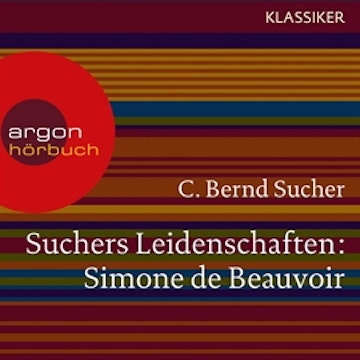 KLASSIKER

argon
hörbuch

C. Bernd Sucher

Suchers Leidenschaften:
Simone de Beauvoir